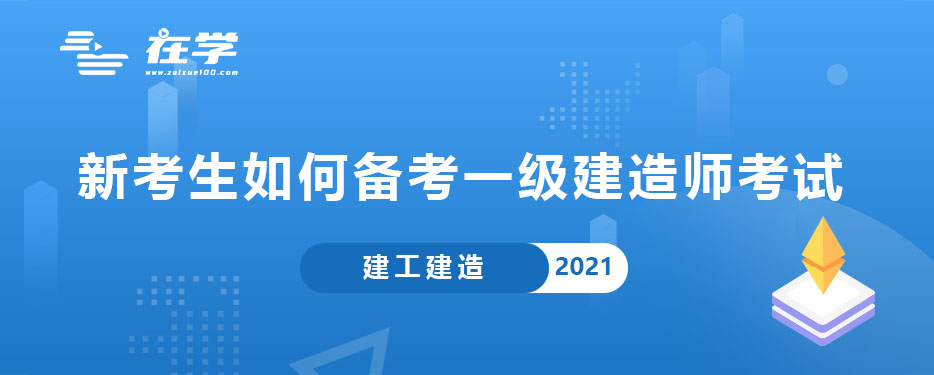 在学
www.zaixue100.com

新考生如何备考一级建造师考试

建工建造 2021